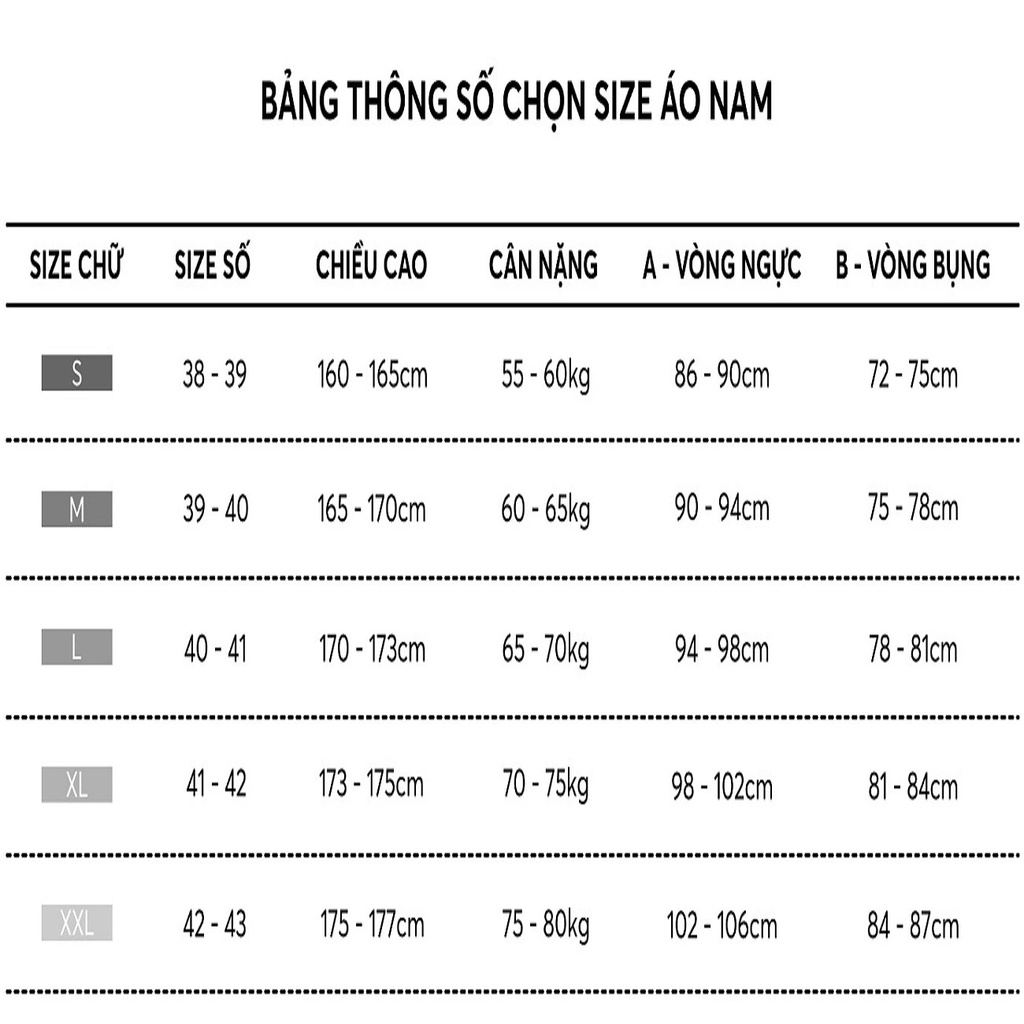 BẢNG THÔNG SỐ CHỌN SIZE ÁO NAM

| SIZE CHỮ | SIZE SỐ | CHIỀU CAO | CÂN NẶNG | A - VÒNG NGỰC | B - VÒNG BỤNG |
|---|---|---|---|---|---|
| S | 38 - 39 | 160 - 165cm | 55 - 60kg | 86 - 90cm | 72 - 75cm |
| M | 39 - 40 | 165 - 170cm | 60 - 65kg | 90 - 94cm | 75 - 78cm |
| L | 40 - 41 | 170 - 173cm | 65 - 70kg | 94 - 98cm | 78 - 81cm |
| XL | 41 - 42 | 173 - 175cm | 70 - 75kg | 98 - 102cm | 81 - 84cm |
| XXL | 42 - 43 | 175 - 177cm | 75 - 80kg | 102 - 106cm | 84 - 87cm |